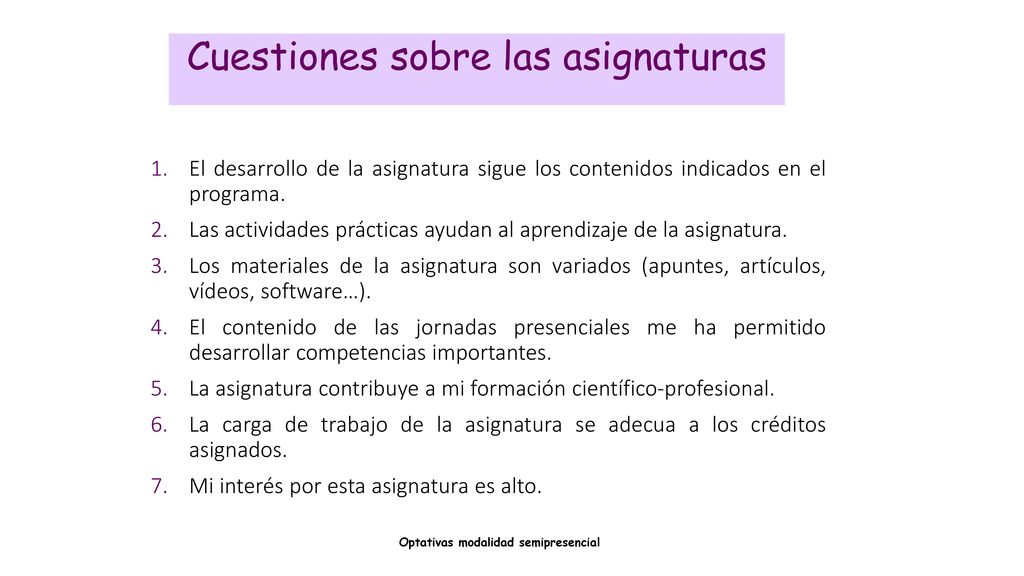 Cuestiones sobre las asignaturas

1. El desarrollo de la asignatura sigue los contenidos indicados en el programa.
2. Las actividades prácticas ayudan al aprendizaje de la asignatura.
3. Los materiales de la asignatura son variados (apuntes, artículos, vídeos, software…).
4. El contenido de las jornadas presenciales me ha permitido desarrollar competencias importantes.
5. La asignatura contribuye a mi formación científico-profesional.
6. La carga de trabajo de la asignatura se adecua a los créditos asignados.
7. Mi interés por esta asignatura es alto.

Optativas modalidad semipresencial